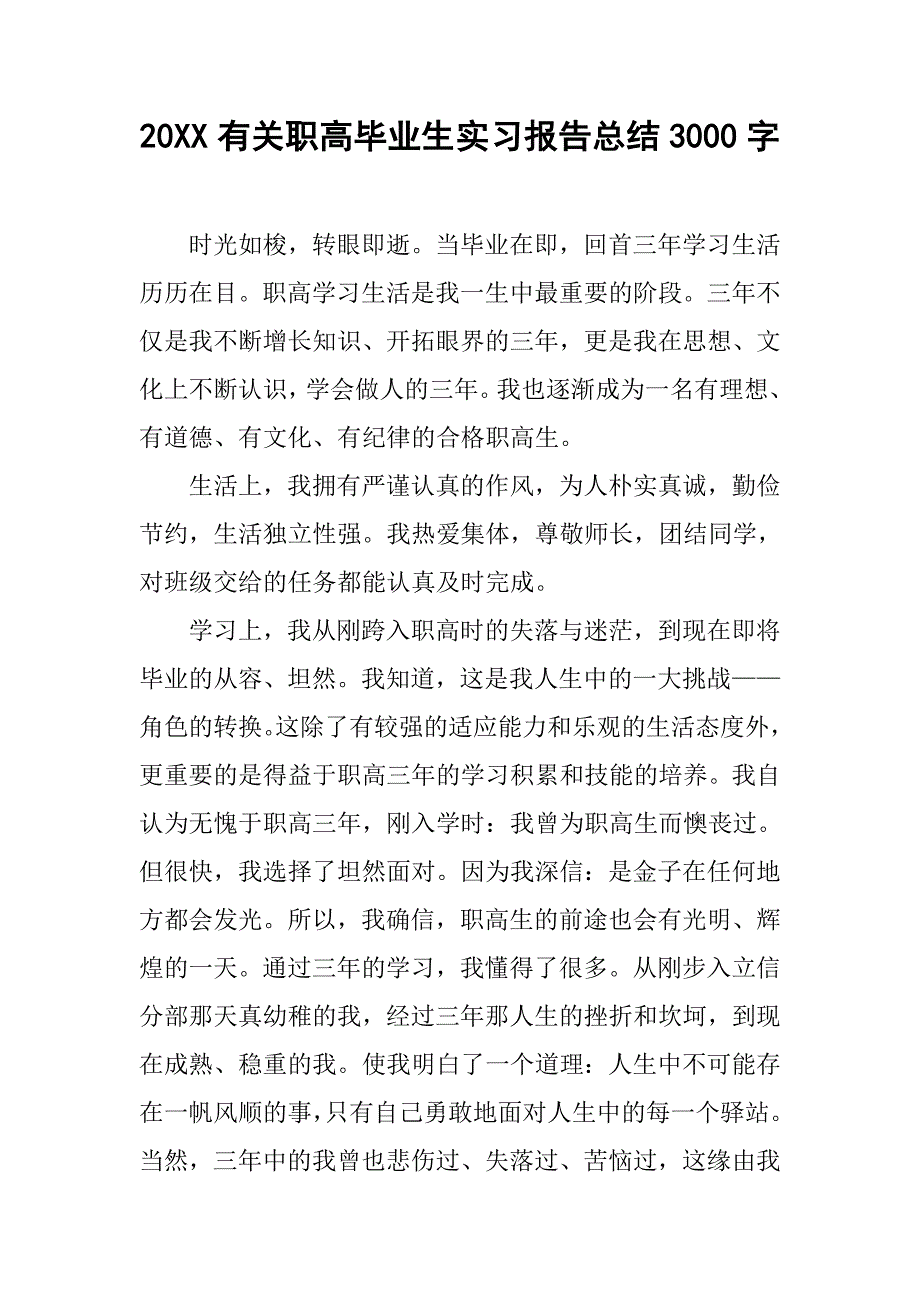 20XX 有关职高毕业生实习报告总结 3000 字

时光如梭，转眼即逝。当毕业在即，回首三年学习生活历历在目。职高学习生活是我一生中最重要的阶段。三年不仅是我不断增长知识、开拓眼界的三年，更是我在思想、文化上不断认识，学会做人的三年。我也逐渐成为一名有理想、有道德、有文化、有纪律的合格职高生。

生活上，我拥有严谨认真的作风，为人朴实真诚，勤俭节约，生活独立性强。我热爱集体，尊敬师长，团结同学，对班级交给的任务都能认真及时完成。

学习上，我从刚跨入职高时的失落与迷茫，到现在即将毕业的从容、坦然。我知道，这是我人生中的一大挑战——角色的转换。这除了有较强的适应能力和乐观的生活态度外，更重要的是得益于职高三年的学习积累和技能的培养。我自认为无愧于职高三年，刚入学时：我曾为职高生而懊丧过。但很快，我选择了坦然面对。因为我深信：是金子在任何地方都会发光。所以，我确信，职高生的前途也会有光明、辉煌的一天。通过三年的学习，我懂得了很多。从刚步入立信分部那天真幼稚的我，经过三年那人生的挫折和坎坷，到现在成熟、稳重的我。使我明白了一个道理：人生中不可能存在一帆风顺的事，只有自己勇敢地面对人生中的每一个驿站。当然，三年中的我曾也悲伤过、失落过、苦恼过，这缘由我